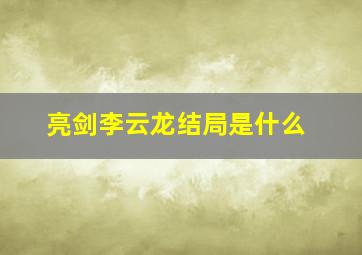 亮剑李云龙结局是什么